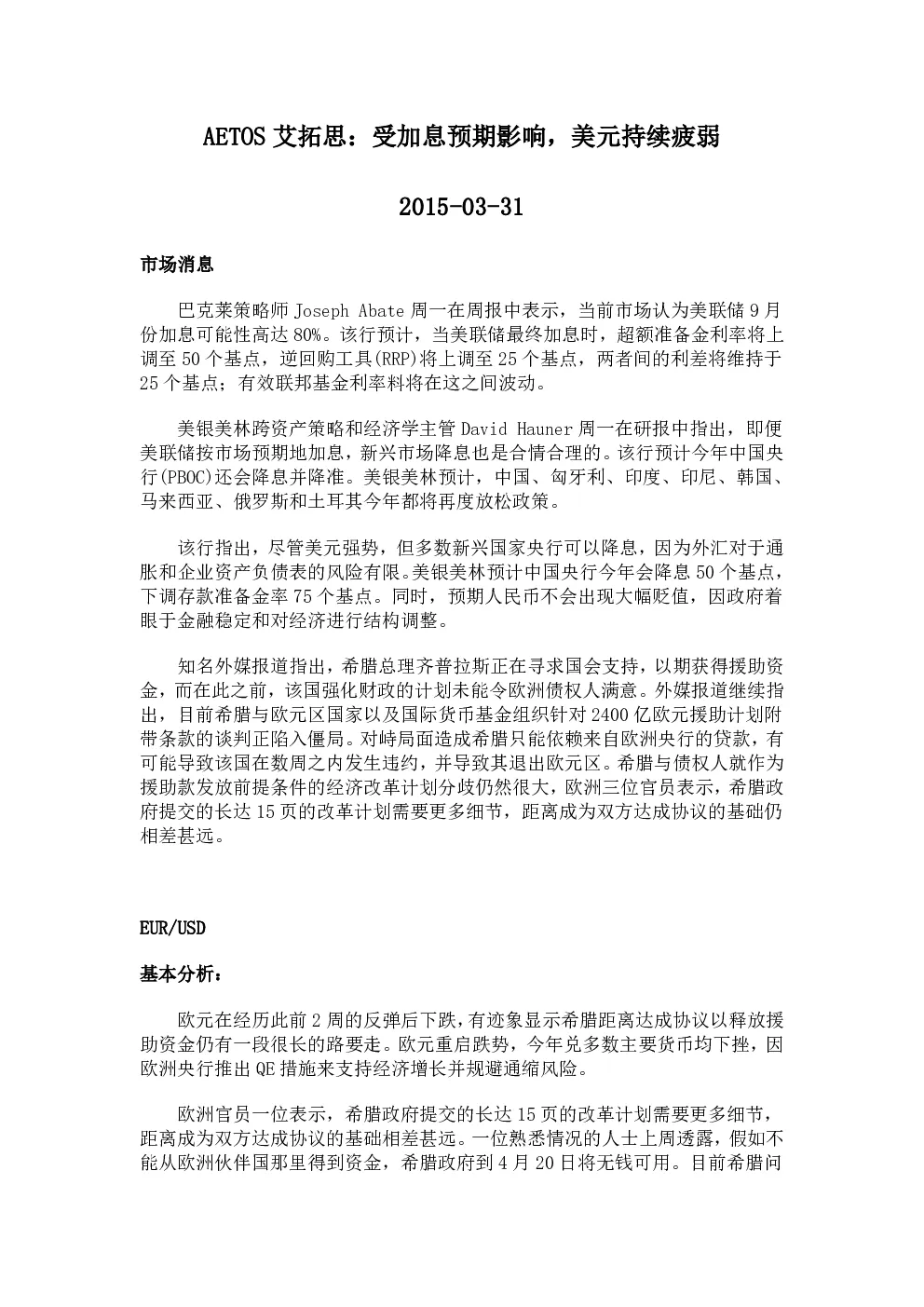 AETOS 艾拓思：受加息预期影响，美元持续疲弱

2015-03-31

市场消息

巴克莱策略师 Joseph Abate 周一在周报中表示，当前市场认为美联储 9 月份加息可能性高达 80%。该行预计，当美联储最终加息时，超额准备金利率将上调至 50 个基点，逆回购工具(RRP)将上调至 25 个基点，两者间的利差将维持于 25 个基点；有效联邦基金利率料将在这之间波动。

美银美林跨资产策略和经济学主管 David Hauner 周一在研报中指出，即便美联储按市场预期地加息，新兴市场降息也是合情合理的。该行预计今年中国央行(PBOC)还会降息并降准。美银美林预计，中国、匈牙利、印度、印尼、韩国、马来西亚、俄罗斯和土耳其今年都将再度放松政策。

该行指出，尽管美元强势，但多数新兴国家央行可以降息，因为外汇对于通胀和企业资产负债表的风险有限。美银美林预计中国央行今年会降息 50 个基点，下调存款准备金率 75 个基点。同时，预期人民币不会出现大幅贬值，因政府着眼于金融稳定和对经济进行结构调整。

知名外媒报道指出，希腊总理齐普拉斯正在寻求国会支持，以期获得援助资金，而在此之前，该国强化财政的计划未能令欧洲债权人满意。外媒报道继续指出，目前希腊与欧元区国家以及国际货币基金组织针对 2400 亿欧元援助计划附带条款的谈判正陷入僵局。对峙局面造成希腊只能依赖来自欧洲央行的贷款，有可能导致该国在数周之内发生违约，并导致其退出欧元区。希腊与债权人就作为援助款发放前提条件的经济改革计划分歧仍然很大，欧洲三位官员表示，希腊政府提交的长达 15 页的改革计划需要更多细节，距离成为双方达成协议的基础仍相差甚远。

EUR/USD

基本分析：

欧元在经历此前 2 周的反弹后下跌，有迹象显示希腊距离达成协议以释放援助资金仍有一段很长的路要走。欧元重启跌势，今年兑多数主要货币均下挫，因欧洲央行推出 QE 措施来支持经济增长并规避通缩风险。

欧洲官员一位表示，希腊政府提交的长达 15 页的改革计划需要更多细节，距离成为双方达成协议的基础相差甚远。一位熟悉情况的人士上周透露，假如不能从欧洲伙伴国那里得到资金，希腊政府到 4 月 20 日将无钱可用。目前希腊问